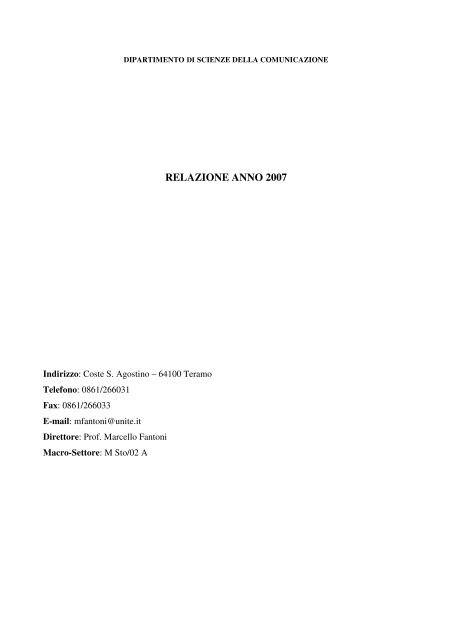 DIPARTIMENTO DI SCIENZE DELLA COMUNICAZIONE

RELAZIONE ANNO 2007

Indirizzo: Coste S. Agostino – 64100 Teramo
Telefono: 0861/266031
Fax: 0861/266033
E-mail: mfantoni@unite.it
Direttore: Prof. Marcello Fantoni
Macro-Settore: M Sto/02 A